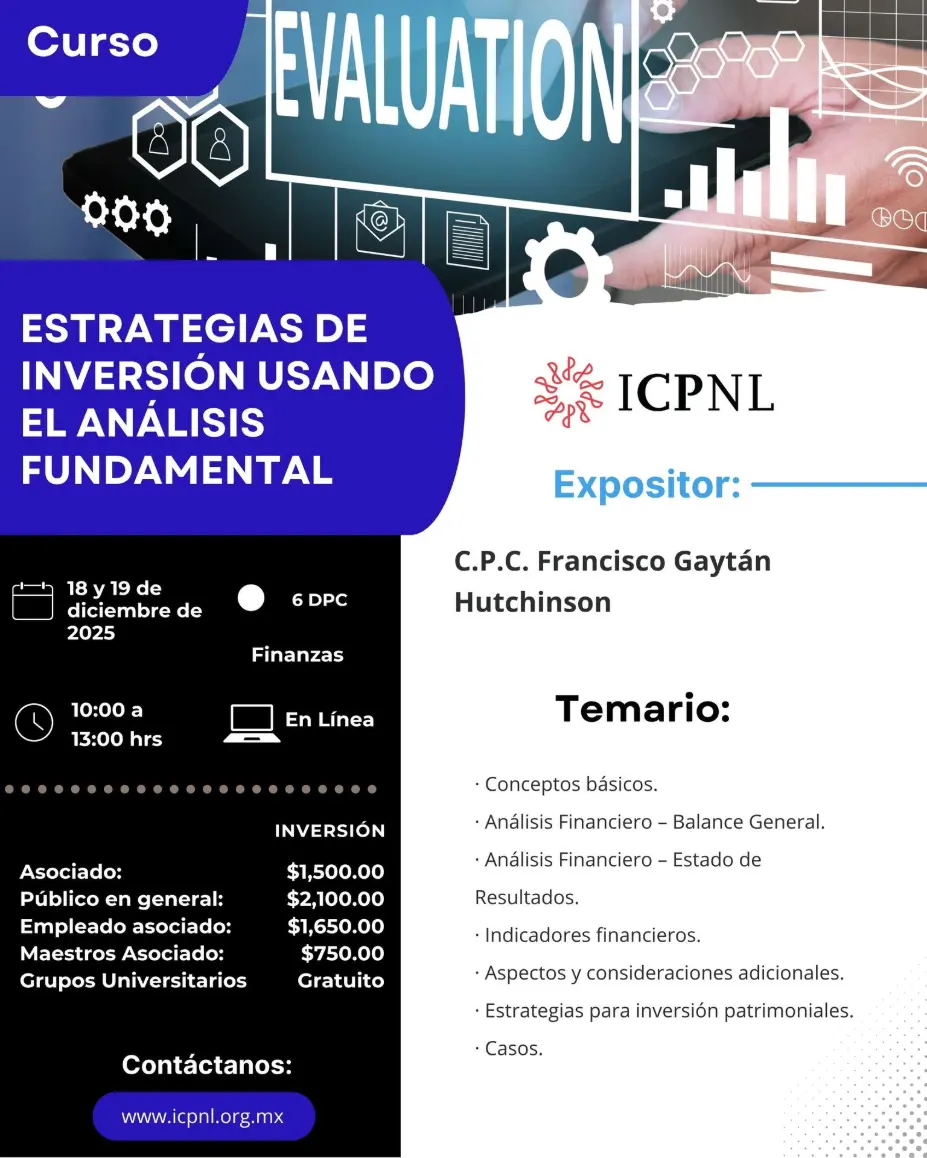 Curso

EVALUATION

ESTRATEGIAS DE INVERSIÓN USANDO EL ANÁLISIS FUNDAMENTAL

ICPNL

Expositor:

C.P.C. Francisco Gaytán Hutchinson

18 y 19 de diciembre de 2025

6 DPC

Finanzas

10:00 a 13:00 hrs

En Línea

INVERSIÓN

Asociado: $1,500.00
Público en general: $2,100.00
Empleado asociado: $1,650.00
Maestros Asociado: $750.00
Grupos Universitarios Gratuito

Contáctanos:

www.icpnl.org.mx

Temario:

· Conceptos básicos.
· Análisis Financiero – Balance General.
· Análisis Financiero – Estado de Resultados.
· Indicadores financieros.
· Aspectos y consideraciones adicionales.
· Estrategias para inversión patrimoniales.
· Casos.